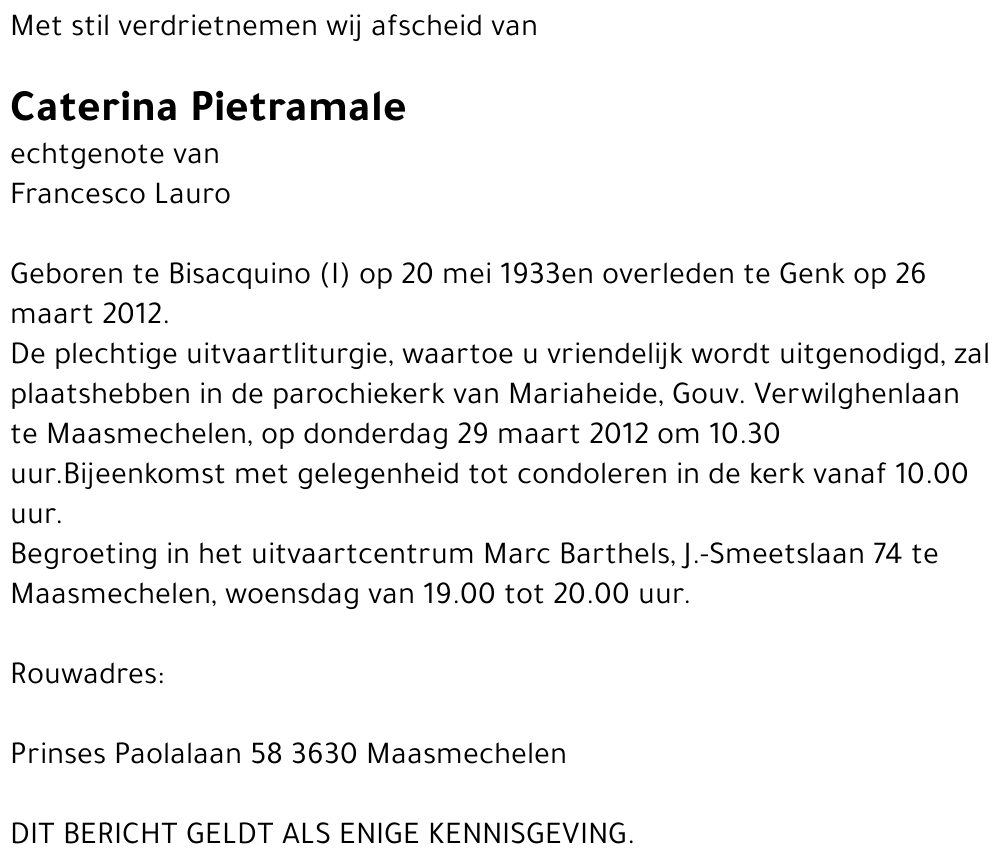 Met stil verdrietnemen wij afscheid van

Caterina Pietramale
echtgenote van
Francesco Lauro

Geboren te Bisacquino (I) op 20 mei 1933en overleden te Genk op 26 maart 2012.
De plechtige uitvaartliturgie, waartoe u vriendelijk wordt uitgenodigd, zal plaatshebben in de parochiekerk van Mariaheide, Gouv. Verwilghenlaan te Maasmechelen, op donderdag 29 maart 2012 om 10.30 uur.Bijeenkomst met gelegenheid tot condoleren in de kerk vanaf 10.00 uur.
Begroeting in het uitvaartcentrum Marc Barthels, J.-Smeetslaan 74 te Maasmechelen, woensdag van 19.00 tot 20.00 uur.

Rouwadres:

Prinses Paolalaan 58 3630 Maasmechelen

DIT BERICHT GELDT ALS ENIGE KENNISGEVING.